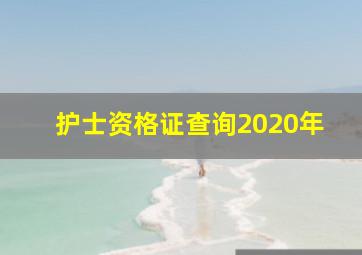 护士资格证查询2020年